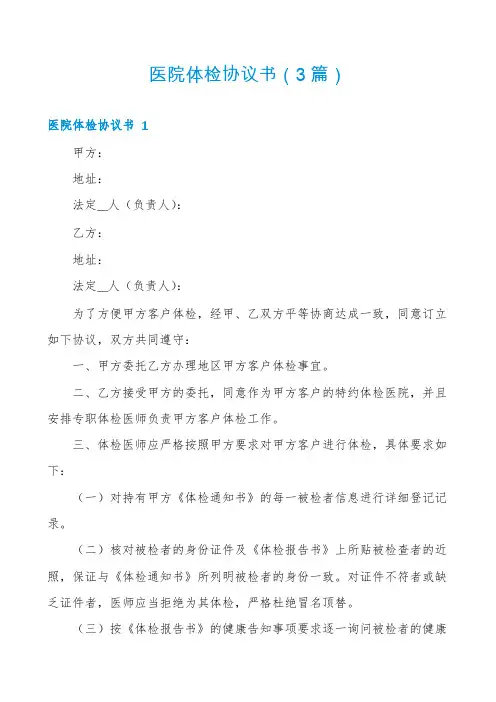 医院体检协议书（3篇）

医院体检协议书 1

甲方：

地址：

法定__人（负责人）：

乙方：

地址：

法定__人（负责人）：

为了方便甲方客户体检，经甲、乙双方平等协商达成一致，同意订立如下协议，双方共同遵守：

一、甲方委托乙方办理地区甲方客户体检事宜。

二、乙方接受甲方的委托，同意作为甲方客户的特约体检医院，并且安排专职体检医师负责甲方客户体检工作。

三、体检医师应严格按照甲方要求对甲方客户进行体检，具体要求如下：

（一）对持有甲方《体检通知书》的每一被检者信息进行详细登记记录。

（二）核对被检者的身份证件及《体检报告书》上所贴被检查者的近照，保证与《体检通知书》所列明被检者的身份一致。对证件不符者或缺乏证件者，医师应当拒绝为其体检，严格杜绝冒名顶替。

（三）按《体检报告书》的健康告知事项要求逐一询问被检者的健康